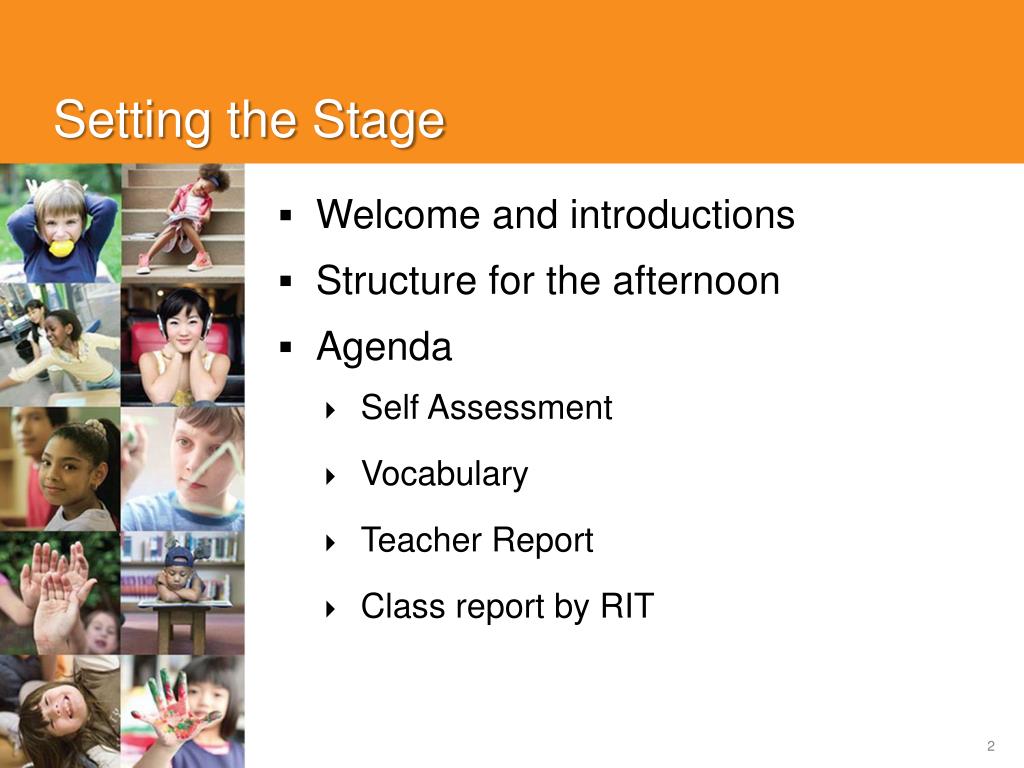 Setting the Stage

▪ Welcome and introductions
▪ Structure for the afternoon
▪ Agenda
  ‣ Self Assessment
  ‣ Vocabulary
  ‣ Teacher Report
  ‣ Class report by RIT

2